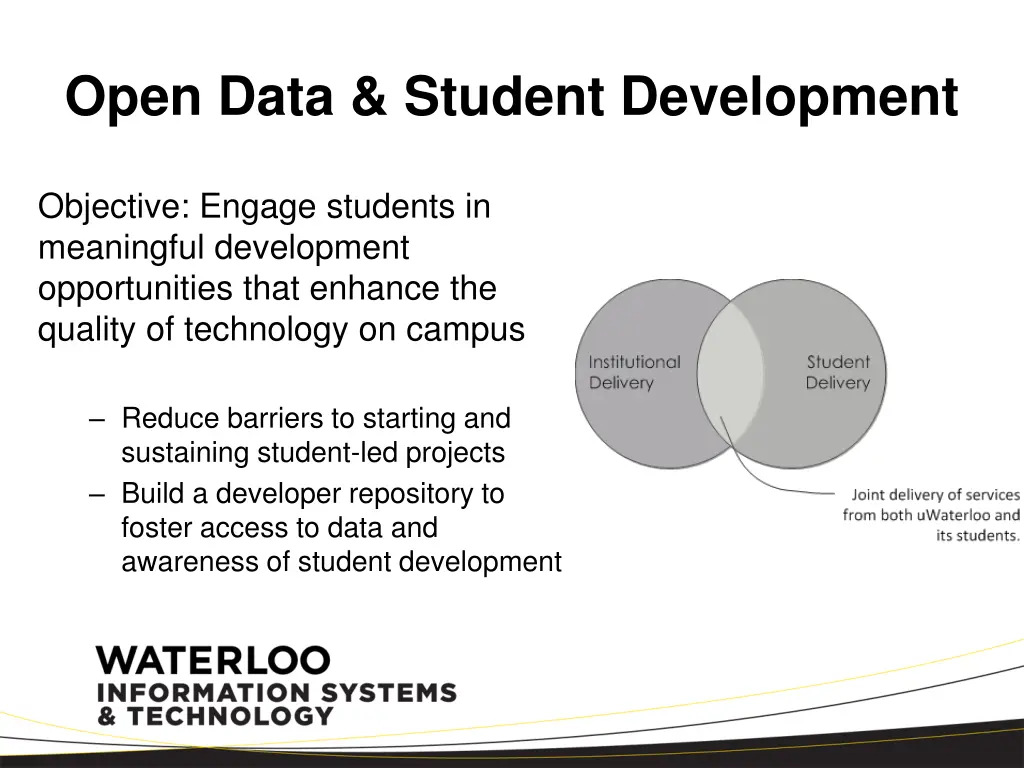 Open Data & Student Development

Objective: Engage students in meaningful development opportunities that enhance the quality of technology on campus

– Reduce barriers to starting and sustaining student-led projects
– Build a developer repository to foster access to data and awareness of student development

Institutional Delivery

Student Delivery

Joint delivery of services from both uWaterloo and its students.

WATERLOO
INFORMATION SYSTEMS
& TECHNOLOGY